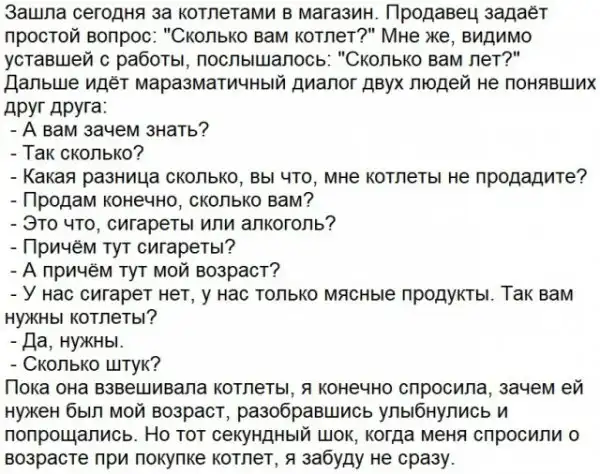 Зашла сегодня за котлетами в магазин. Продавец задаёт простой вопрос: "Сколько вам котлет?" Мне же, видимо уставшей с работы, послышалось: "Сколько вам лет?" Дальше идёт маразматичный диалог двух людей не понявших друг друга:

- А вам зачем знать?
- Так сколько?
- Какая разница сколько, вы что, мне котлеты не продадите?
- Продам конечно, сколько вам?
- Это что, сигареты или алкоголь?
- Причём тут сигареты?
- А причём тут мой возраст?
- У нас сигарет нет, у нас только мясные продукты. Так вам нужны котлеты?
- Да, нужны.
- Сколько штук?

Пока она взвешивала котлеты, я конечно спросила, зачем ей нужен был мой возраст, разобравшись улыбнулись и попрощались. Но тот секундный шок, когда меня спросили о возрасте при покупке котлет, я забуду не сразу.